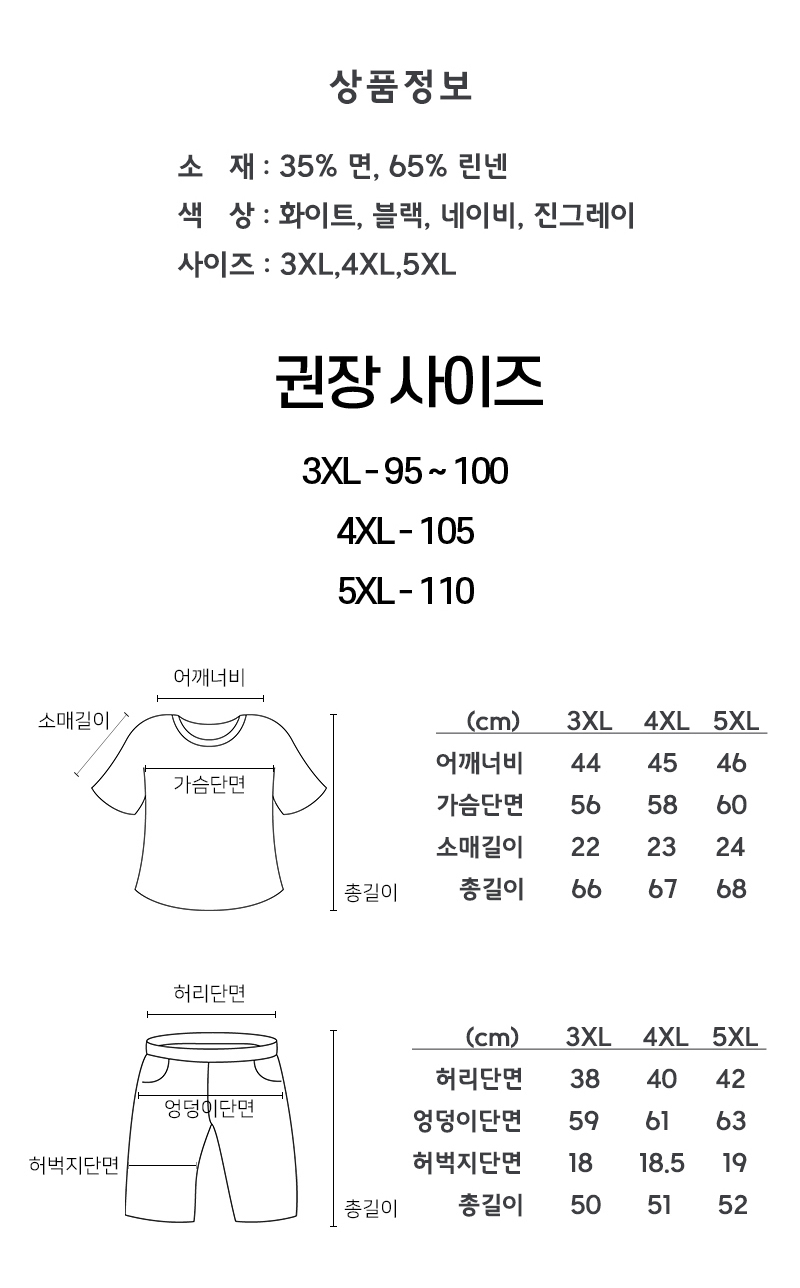 상품정보

소 재 : 35% 면, 65% 린넨
색 상 : 화이트, 블랙, 네이비, 진그레이
사이즈 : 3XL,4XL,5XL

권장 사이즈

3XL - 95 ~ 100
4XL - 105
5XL - 110

어깨너비
소매길이
가슴단면
총길이

| (cm) | 3XL | 4XL | 5XL |
|---|---|---|---|
| 어깨너비 | 44 | 45 | 46 |
| 가슴단면 | 56 | 58 | 60 |
| 소매길이 | 22 | 23 | 24 |
| 총길이 | 66 | 67 | 68 |

허리단면
엉덩이단면
허벅지단면
총길이

| (cm) | 3XL | 4XL | 5XL |
|---|---|---|---|
| 허리단면 | 38 | 40 | 42 |
| 엉덩이단면 | 59 | 61 | 63 |
| 허벅지단면 | 18 | 18.5 | 19 |
| 총길이 | 50 | 51 | 52 |